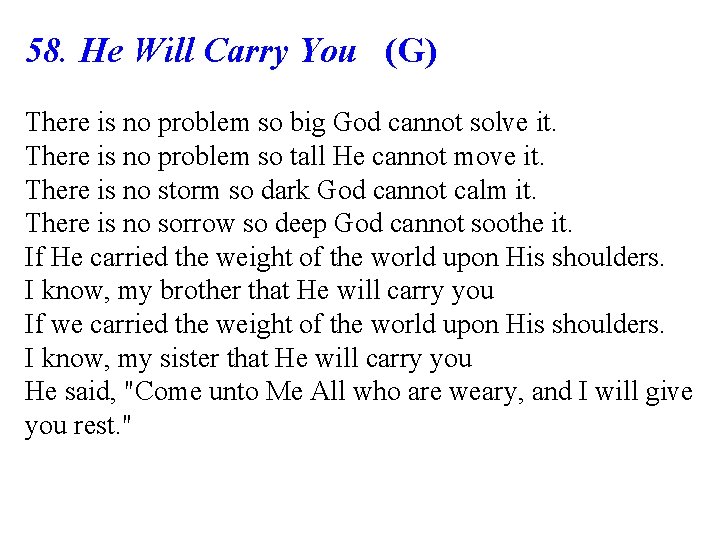 58. He Will Carry You (G)

There is no problem so big God cannot solve it.
There is no problem so tall He cannot move it.
There is no storm so dark God cannot calm it.
There is no sorrow so deep God cannot soothe it.
If He carried the weight of the world upon His shoulders.
I know, my brother that He will carry you
If we carried the weight of the world upon His shoulders.
I know, my sister that He will carry you
He said, "Come unto Me All who are weary, and I will give you rest."